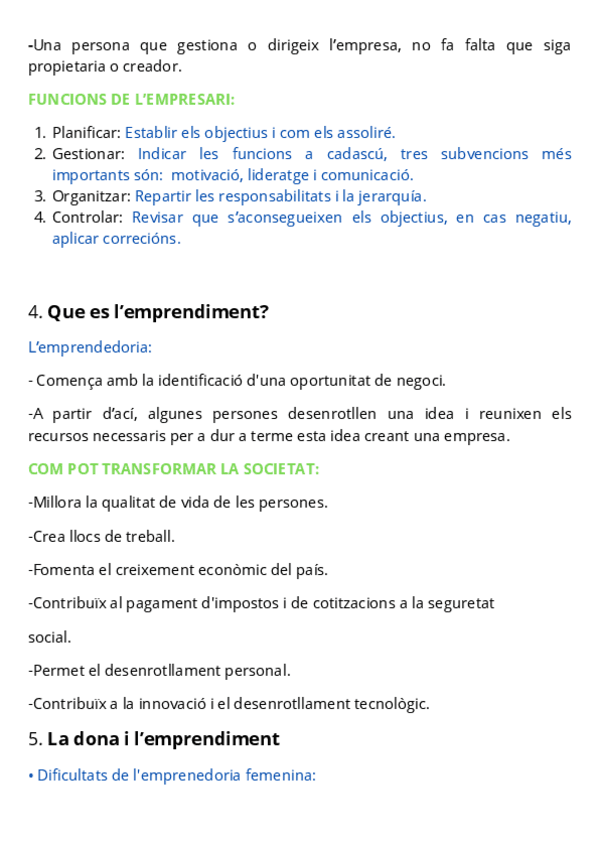 -Una persona que gestiona o dirigeix l'empresa, no fa falta que siga propietaria o creador.

FUNCIONS DE L'EMPRESARI:

1. Planificar: Establir els objectius i com els assoliré.
2. Gestionar: Indicar les funcions a cadascú, tres subvencions més importants són: motivació, lideratge i comunicació.
3. Organitzar: Repartir les responsabilitats i la jerarquía.
4. Controlar: Revisar que s'aconsegueixen els objectius, en cas negatiu, aplicar correcións.

4. Que es l'emprendiment?

L'emprendedoria:

- Comença amb la identificació d'una oportunitat de negoci.

-A partir d'ací, algunes persones desenrotllen una idea i reunixen els recursos necessaris per a dur a terme esta idea creant una empresa.

COM POT TRANSFORMAR LA SOCIETAT:

-Millora la qualitat de vida de les persones.

-Crea llocs de treball.

-Fomenta el creixement econòmic del país.

-Contribuïx al pagament d'impostos i de cotitzacions a la seguretat

social.

-Permet el desenrotllament personal.

-Contribuïx a la innovació i el desenrotllament tecnològic.

5. La dona i l'emprendiment

• Dificultats de l'emprenedoria femenina: